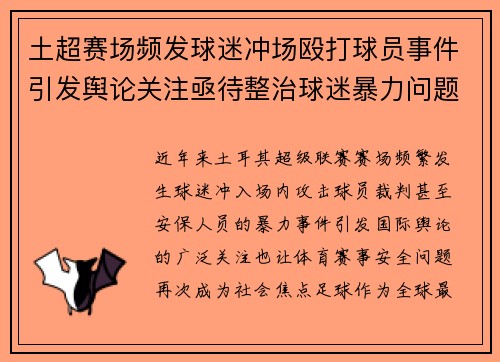 土超赛场频发球迷冲场殴打球员事件引发舆论关注亟待整治球迷暴力问题

近年来土耳其超级联赛赛场频繁发生球迷冲入场内攻击球员裁判甚至安保人员的暴力事件引发国际舆论的广泛关注也让体育赛事安全问题再次成为社会焦点足球作为全球最